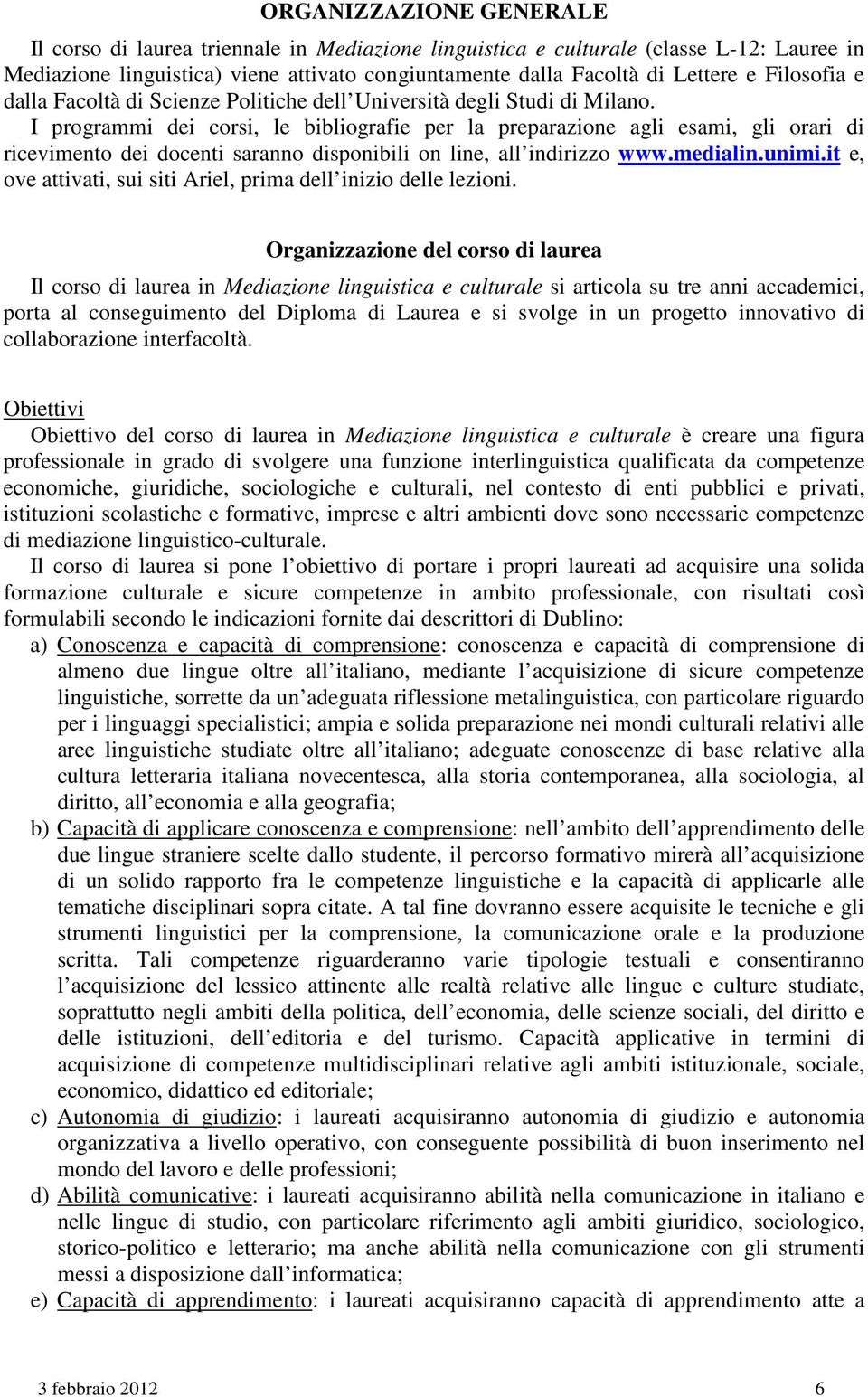 ORGANIZZAZIONE GENERALE

Il corso di laurea triennale in Mediazione linguistica e culturale (classe L-12: Lauree in Mediazione linguistica) viene attivato congiuntamente dalla Facoltà di Lettere e Filosofia e dalla Facoltà di Scienze Politiche dell'Università degli Studi di Milano.
I programmi dei corsi, le bibliografie per la preparazione agli esami, gli orari di ricevimento dei docenti saranno disponibili on line, all'indirizzo www.medialin.unimi.it e, ove attivati, sui siti Ariel, prima dell'inizio delle lezioni.

Organizzazione del corso di laurea

Il corso di laurea in Mediazione linguistica e culturale si articola su tre anni accademici, porta al conseguimento del Diploma di Laurea e si svolge in un progetto innovativo di collaborazione interfacoltà.

Obiettivi
Obiettivo del corso di laurea in Mediazione linguistica e culturale è creare una figura professionale in grado di svolgere una funzione interlinguistica qualificata da competenze economiche, giuridiche, sociologiche e culturali, nel contesto di enti pubblici e privati, istituzioni scolastiche e formative, imprese e altri ambienti dove sono necessarie competenze di mediazione linguistico-culturale.
Il corso di laurea si pone l'obiettivo di portare i propri laureati ad acquisire una solida formazione culturale e sicure competenze in ambito professionale, con risultati così formulabili secondo le indicazioni fornite dai descrittori di Dublino:
a) Conoscenza e capacità di comprensione: conoscenza e capacità di comprensione di almeno due lingue oltre all'italiano, mediante l'acquisizione di sicure competenze linguistiche, sorrette da un'adeguata riflessione metalinguistica, con particolare riguardo per i linguaggi specialistici; ampia e solida preparazione nei mondi culturali relativi alle aree linguistiche studiate oltre all'italiano; adeguate conoscenze di base relative alla cultura letteraria italiana novecentesca, alla storia contemporanea, alla sociologia, al diritto, all'economia e alla geografia;
b) Capacità di applicare conoscenza e comprensione: nell'ambito dell'apprendimento delle due lingue straniere scelte dallo studente, il percorso formativo mirerà all'acquisizione di un solido rapporto fra le competenze linguistiche e la capacità di applicarle alle tematiche disciplinari sopra citate. A tal fine dovranno essere acquisite le tecniche e gli strumenti linguistici per la comprensione, la comunicazione orale e la produzione scritta. Tali competenze riguarderanno varie tipologie testuali e consentiranno l'acquisizione del lessico attinente alle realtà relative alle lingue e culture studiate, soprattutto negli ambiti della politica, dell'economia, delle scienze sociali, del diritto e delle istituzioni, dell'editoria e del turismo. Capacità applicative in termini di acquisizione di competenze multidisciplinari relative agli ambiti istituzionale, sociale, economico, didattico ed editoriale;
c) Autonomia di giudizio: i laureati acquisiranno autonomia di giudizio e autonomia organizzativa a livello operativo, con conseguente possibilità di buon inserimento nel mondo del lavoro e delle professioni;
d) Abilità comunicative: i laureati acquisiranno abilità nella comunicazione in italiano e nelle lingue di studio, con particolare riferimento agli ambiti giuridico, sociologico, storico-politico e letterario; ma anche abilità nella comunicazione con gli strumenti messi a disposizione dall'informatica;
e) Capacità di apprendimento: i laureati acquisiranno capacità di apprendimento atte a

3 febbraio 2012 6